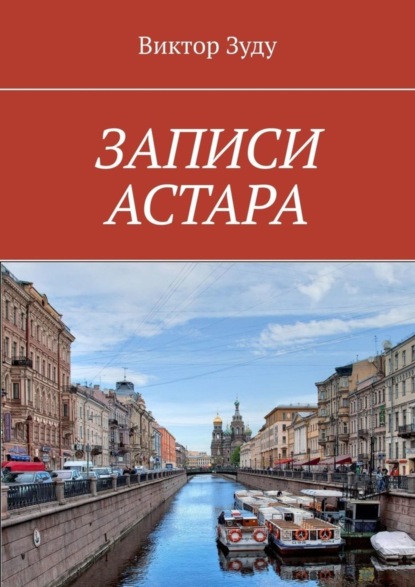 Виктор Зуду

ЗАПИСИ АСТАРА